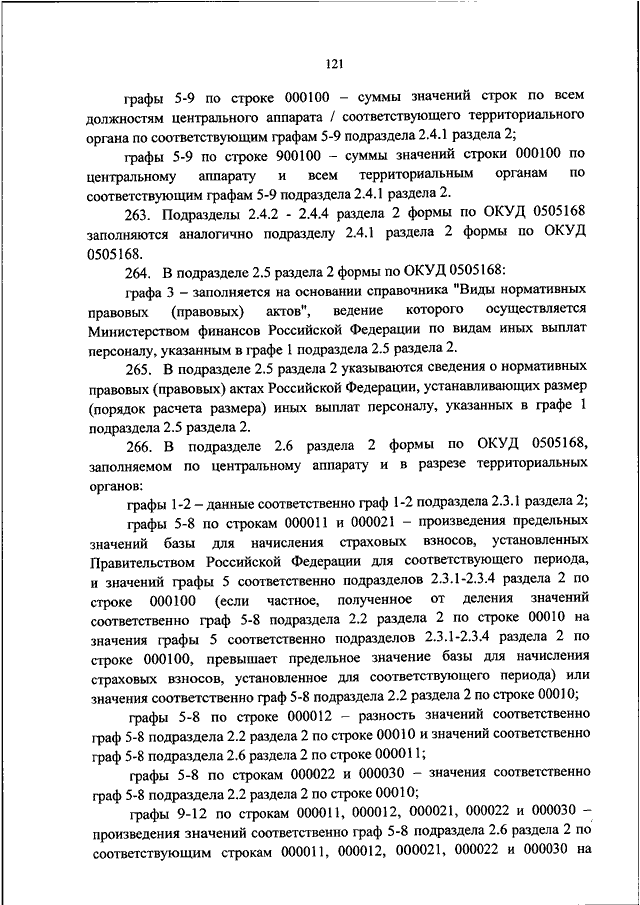 121

графы 5-9 по строке 000100 – суммы значений строк по всем должностям центрального аппарата / соответствующего территориального органа по соответствующим графам 5-9 подраздела 2.4.1 раздела 2;

графы 5-9 по строке 900100 – суммы значений строки 000100 по центральному аппарату и всем территориальным органам по соответствующим графам 5-9 подраздела 2.4.1 раздела 2.

263. Подразделы 2.4.2 - 2.4.4 раздела 2 формы по ОКУД 0505168 заполняются аналогично подразделу 2.4.1 раздела 2 формы по ОКУД 0505168.

264. В подразделе 2.5 раздела 2 формы по ОКУД 0505168:

графа 3 – заполняется на основании справочника "Виды нормативных правовых (правовых) актов", ведение которого осуществляется Министерством финансов Российской Федерации по видам иных выплат персоналу, указанным в графе 1 подраздела 2.5 раздела 2.

265. В подразделе 2.5 раздела 2 указываются сведения о нормативных правовых (правовых) актах Российской Федерации, устанавливающих размер (порядок расчета размера) иных выплат персоналу, указанных в графе 1 подраздела 2.5 раздела 2.

266. В подразделе 2.6 раздела 2 формы по ОКУД 0505168, заполняемом по центральному аппарату и в разрезе территориальных органов:

графы 1-2 – данные соответственно граф 1-2 подраздела 2.3.1 раздела 2;

графы 5-8 по строкам 000011 и 000021 – произведения предельных значений базы для начисления страховых взносов, установленных Правительством Российской Федерации для соответствующего периода, и значений графы 5 соответственно подразделов 2.3.1-2.3.4 раздела 2 по строке 000100 (если частное, полученное от деления значений соответственно граф 5-8 подраздела 2.2 раздела 2 по строке 00010 на значения графы 5 соответственно подразделов 2.3.1-2.3.4 раздела 2 по строке 000100, превышает предельное значение базы для начисления страховых взносов, установленное для соответствующего периода) или значения соответственно граф 5-8 подраздела 2.2 раздела 2 по строке 00010;

графы 5-8 по строке 000012 – разность значений соответственно граф 5-8 подраздела 2.2 раздела 2 по строке 00010 и значений соответственно граф 5-8 подраздела 2.6 раздела 2 по строке 000011;

графы 5-8 по строкам 000022 и 000030 – значения соответственно граф 5-8 подраздела 2.2 раздела 2 по строке 00010;

графы 9-12 по строкам 000011, 000012, 000021, 000022 и 000030 – произведения значений соответственно граф 5-8 подраздела 2.6 раздела 2 по соответствующим строкам 000011, 000012, 000021, 000022 и 000030 на